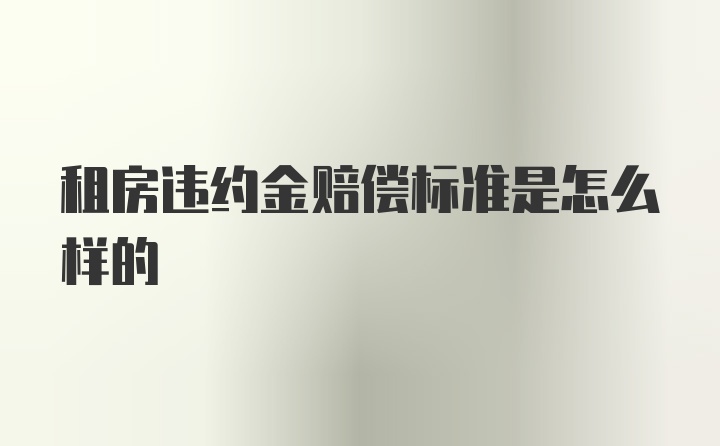 租房违约金赔偿标准是怎么样的